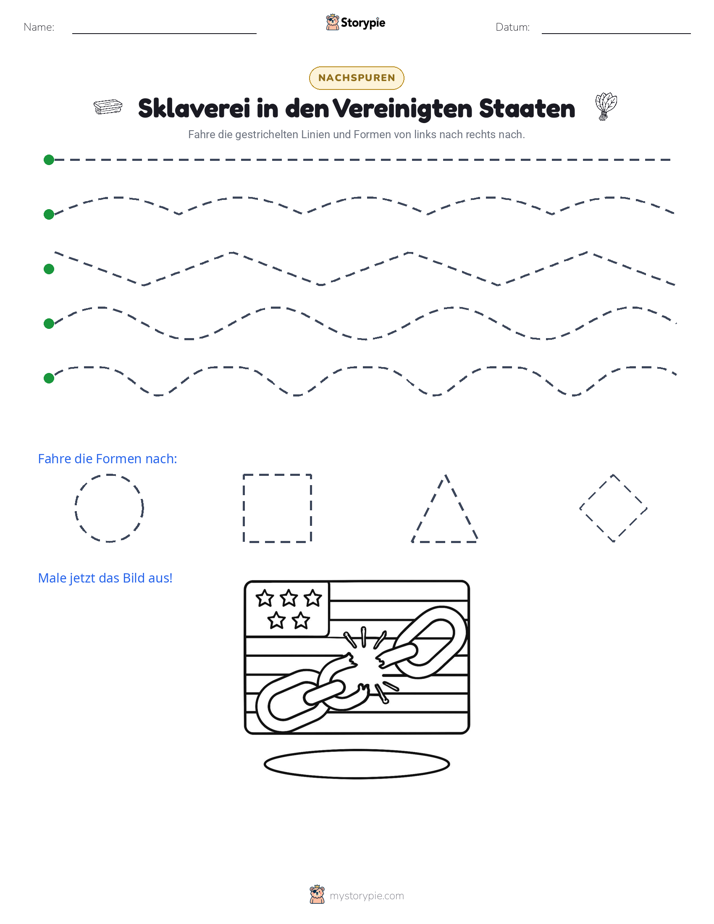 Name: ____ Storypie Datum: ____

NACHSPUREN

Sklaverei in den Vereinigten Staaten

Fahre die gestrichelten Linien und Formen von links nach rechts nach.

Fahre die Formen nach:

Male jetzt das Bild aus!

mystorypie.com